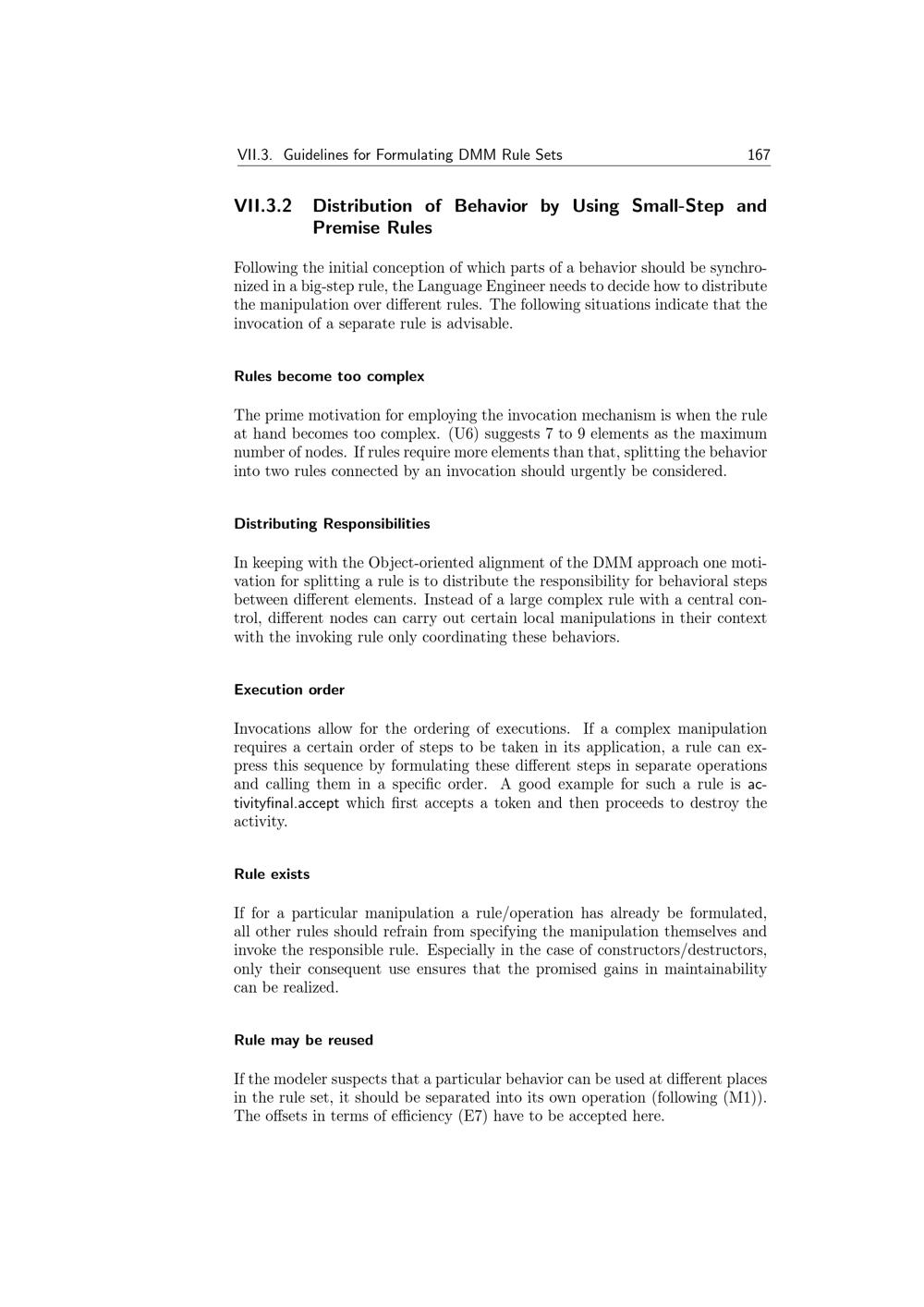 VII.3. Guidelines for Formulating DMM Rule Sets 167

VII.3.2 Distribution of Behavior by Using Small-Step and Premise Rules

Following the initial conception of which parts of a behavior should be synchronized in a big-step rule, the Language Engineer needs to decide how to distribute the manipulation over different rules. The following situations indicate that the invocation of a separate rule is advisable.

Rules become too complex

The prime motivation for employing the invocation mechanism is when the rule at hand becomes too complex. (U6) suggests 7 to 9 elements as the maximum number of nodes. If rules require more elements than that, splitting the behavior into two rules connected by an invocation should urgently be considered.

Distributing Responsibilities

In keeping with the Object-oriented alignment of the DMM approach one motivation for splitting a rule is to distribute the responsibility for behavioral steps between different elements. Instead of a large complex rule with a central control, different nodes can carry out certain local manipulations in their context with the invoking rule only coordinating these behaviors.

Execution order

Invocations allow for the ordering of executions. If a complex manipulation requires a certain order of steps to be taken in its application, a rule can express this sequence by formulating these different steps in separate operations and calling them in a specific order. A good example for such a rule is activityfinal.accept which first accepts a token and then proceeds to destroy the activity.

Rule exists

If for a particular manipulation a rule/operation has already be formulated, all other rules should refrain from specifying the manipulation themselves and invoke the responsible rule. Especially in the case of constructors/destructors, only their consequent use ensures that the promised gains in maintainability can be realized.

Rule may be reused

If the modeler suspects that a particular behavior can be used at different places in the rule set, it should be separated into its own operation (following (M1)). The offsets in terms of efficiency (E7) have to be accepted here.